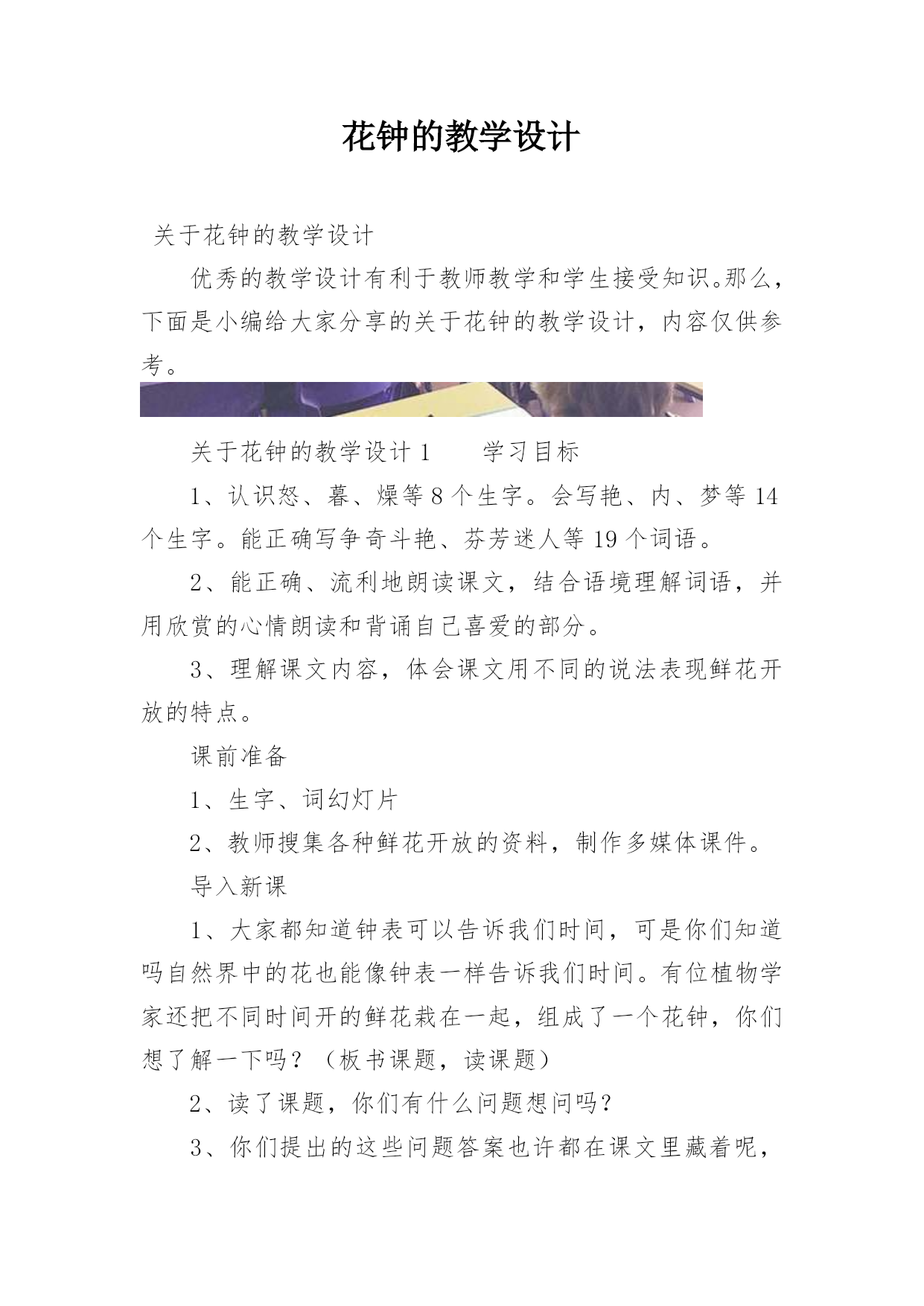 花钟的教学设计

关于花钟的教学设计

优秀的教学设计有利于教师教学和学生接受知识。那么，下面是小编给大家分享的关于花钟的教学设计，内容仅供参考。

关于花钟的教学设计 1　　学习目标

1、认识怒、暮、燥等 8 个生字。会写艳、内、梦等 14 个生字。能正确写争奇斗艳、芬芳迷人等 19 个词语。

2、能正确、流利地朗读课文，结合语境理解词语，并用欣赏的心情朗读和背诵自己喜爱的部分。

3、理解课文内容，体会课文用不同的说法表现鲜花开放的特点。

课前准备

1、生字、词幻灯片

2、教师搜集各种鲜花开放的资料，制作多媒体课件。

导入新课

1、大家都知道钟表可以告诉我们时间，可是你们知道吗自然界中的花也能像钟表一样告诉我们时间。有位植物学家还把不同时间开的鲜花栽在一起，组成了一个花钟，你们想了解一下吗？（板书课题，读课题）

2、读了课题，你们有什么问题想问吗？

3、你们提出的这些问题答案也许都在课文里藏着呢，